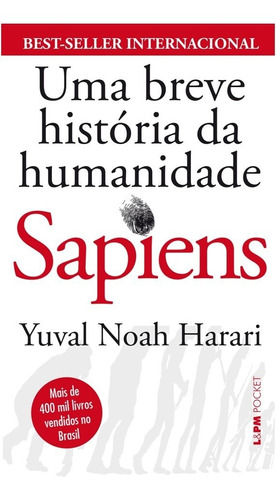 BEST-SELLER INTERNACIONAL

Uma breve história da humanidade

Sapiens

Yuval Noah Harari

Mais de 400 mil livros vendidos no Brasil

L&PM POCKET